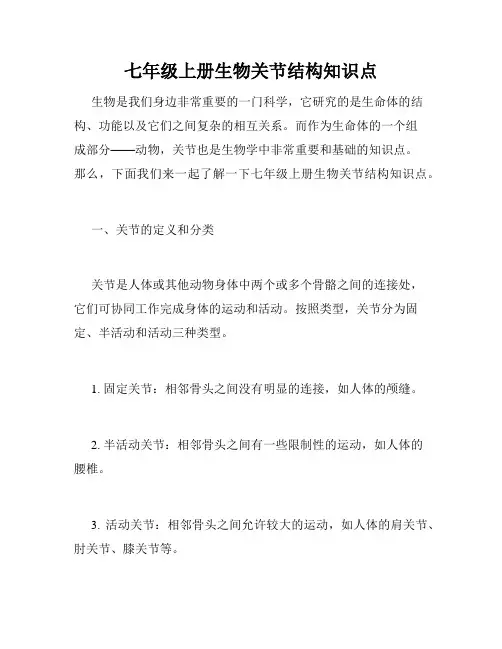 七年级上册生物关节结构知识点

生物是我们身边非常重要的一门科学，它研究的是生命体的结构、功能以及它们之间复杂的相互关系。而作为生命体的一个组成部分——动物，关节也是生物学中非常重要和基础的知识点。那么，下面我们来一起了解一下七年级上册生物关节结构知识点。

一、关节的定义和分类

关节是人体或其他动物身体中两个或多个骨骼之间的连接处，它们可协同工作完成身体的运动和活动。按照类型，关节分为固定、半活动和活动三种类型。

1. 固定关节：相邻骨头之间没有明显的连接，如人体的颅缝。

2. 半活动关节：相邻骨头之间有一些限制性的运动，如人体的腰椎。

3. 活动关节：相邻骨头之间允许较大的运动，如人体的肩关节、肘关节、膝关节等。